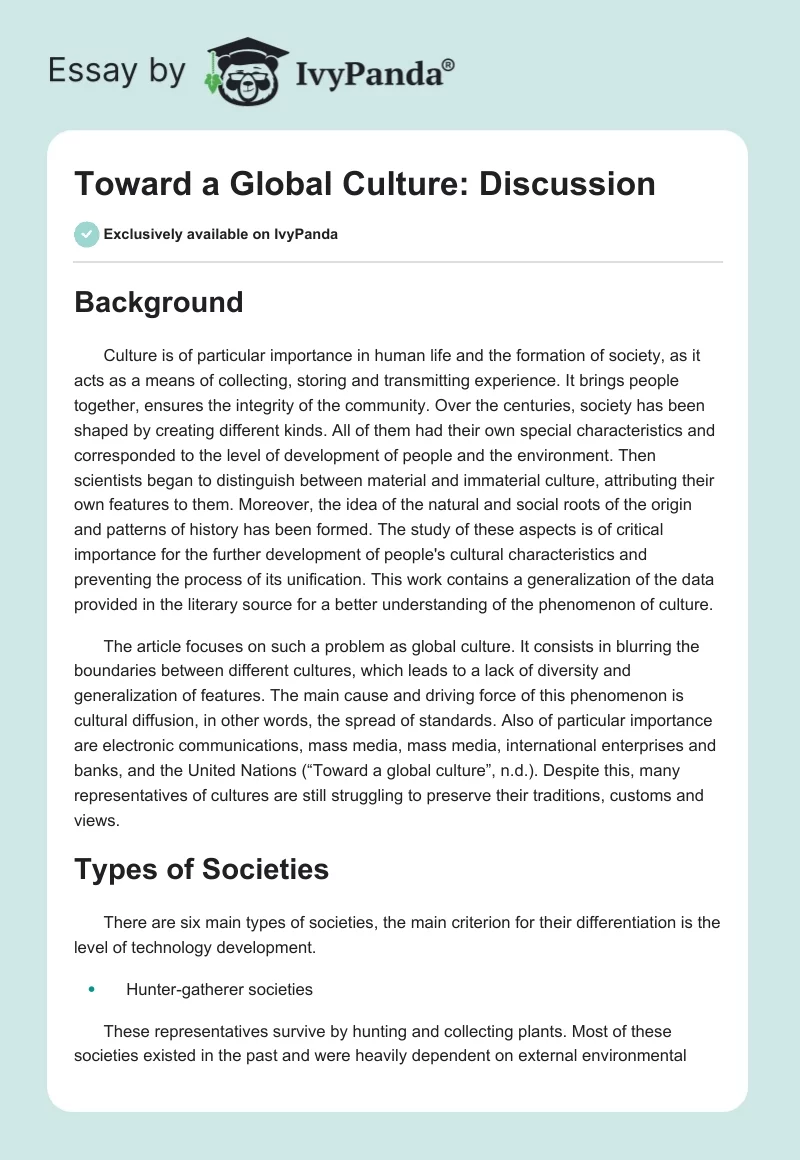 Essay by IvyPanda®

Toward a Global Culture: Discussion

Exclusively available on IvyPanda

Background

Culture is of particular importance in human life and the formation of society, as it acts as a means of collecting, storing and transmitting experience. It brings people together, ensures the integrity of the community. Over the centuries, society has been shaped by creating different kinds. All of them had their own special characteristics and corresponded to the level of development of people and the environment. Then scientists began to distinguish between material and immaterial culture, attributing their own features to them. Moreover, the idea of the natural and social roots of the origin and patterns of history has been formed. The study of these aspects is of critical importance for the further development of people's cultural characteristics and preventing the process of its unification. This work contains a generalization of the data provided in the literary source for a better understanding of the phenomenon of culture.

The article focuses on such a problem as global culture. It consists in blurring the boundaries between different cultures, which leads to a lack of diversity and generalization of features. The main cause and driving force of this phenomenon is cultural diffusion, in other words, the spread of standards. Also of particular importance are electronic communications, mass media, mass media, international enterprises and banks, and the United Nations (“Toward a global culture”, n.d.). Despite this, many representatives of cultures are still struggling to preserve their traditions, customs and views.

Types of Societies

There are six main types of societies, the main criterion for their differentiation is the level of technology development.

• Hunter-gatherer societies

These representatives survive by hunting and collecting plants. Most of these societies existed in the past and were heavily dependent on external environmental